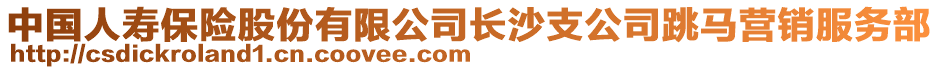 中国人寿保险股份有限公司长沙支公司跳马营销服务部
http://csdickroland1.cn.coovee.com